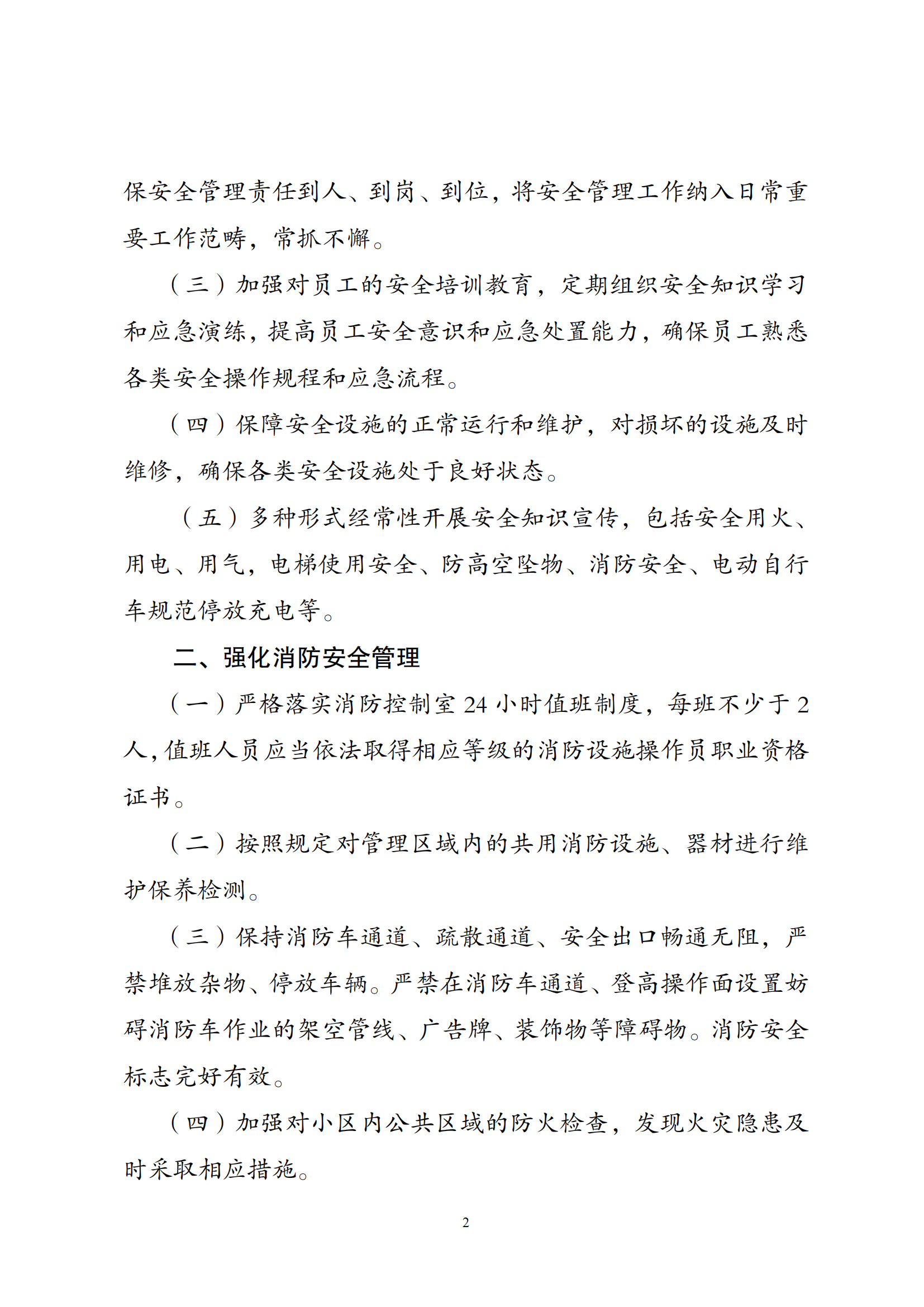 保安全管理责任到人、到岗、到位，将安全管理工作纳入日常重要工作范畴，常抓不懈。

（三）加强对员工的安全培训教育，定期组织安全知识学习和应急演练，提高员工安全意识和应急处置能力，确保员工熟悉各类安全操作规程和应急流程。

（四）保障安全设施的正常运行和维护，对损坏的设施及时维修，确保各类安全设施处于良好状态。

（五）多种形式经常性开展安全知识宣传，包括安全用火、用电、用气，电梯使用安全、防高空坠物、消防安全、电动自行车规范停放充电等。

二、强化消防安全管理

（一）严格落实消防控制室 24 小时值班制度，每班不少于 2 人，值班人员应当依法取得相应等级的消防设施操作员职业资格证书。

（二）按照规定对管理区域内的共用消防设施、器材进行维护保养检测。

（三）保持消防车通道、疏散通道、安全出口畅通无阻，严禁堆放杂物、停放车辆。严禁在消防车通道、登高操作面设置妨碍消防车作业的架空管线、广告牌、装饰物等障碍物。消防安全标志完好有效。

（四）加强对小区内公共区域的防火检查，发现火灾隐患及时采取相应措施。

2